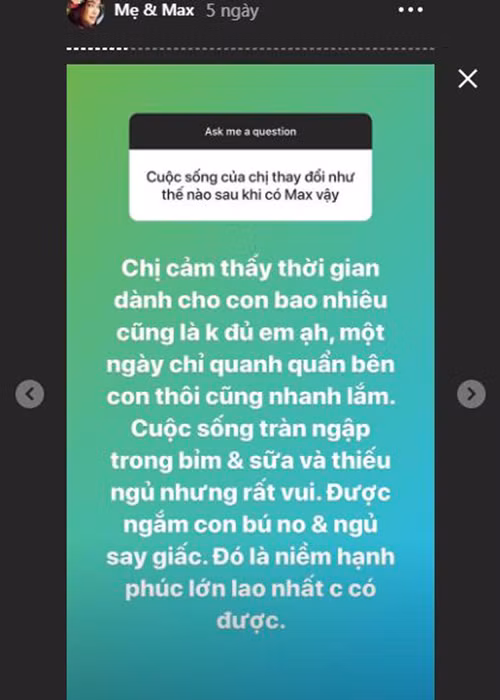 Mẹ & Max 5 ngày

Ask me a question

Cuộc sống của chị thay đổi như thế nào sau khi có Max vậy

Chị cảm thấy thời gian dành cho con bao nhiêu cũng là k đủ em ạh, một ngày chỉ quanh quẩn bên con thôi cũng nhanh lắm. Cuộc sống tràn ngập trong bỉm & sữa và thiếu ngủ nhưng rất vui. Được ngắm con bú no & ngủ say giấc. Đó là niềm hạnh phúc lớn lao nhất c có được.